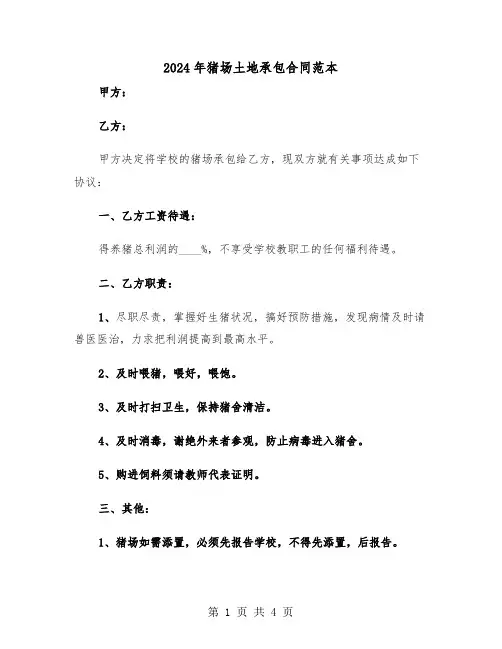 2024年猪场土地承包合同范本

甲方：

乙方：

甲方决定将学校的猪场承包给乙方，现双方就有关事项达成如下协议：

一、乙方工资待遇：

得养猪总利润的____%，不享受学校教职工的任何福利待遇。

二、乙方职责：

1、尽职尽责，掌握好生猪状况，搞好预防措施，发现病情及时请兽医医治，力求把利润提高到最高水平。

2、及时喂猪，喂好，喂饱。

3、及时打扫卫生，保持猪舍清洁。

4、及时消毒，谢绝外来者参观，防止病毒进入猪舍。

5、购进饲料须请教师代表证明。

三、其他：

1、猪场如需添置，必须先报告学校，不得先添置，后报告。

第 1 页 共 4 页